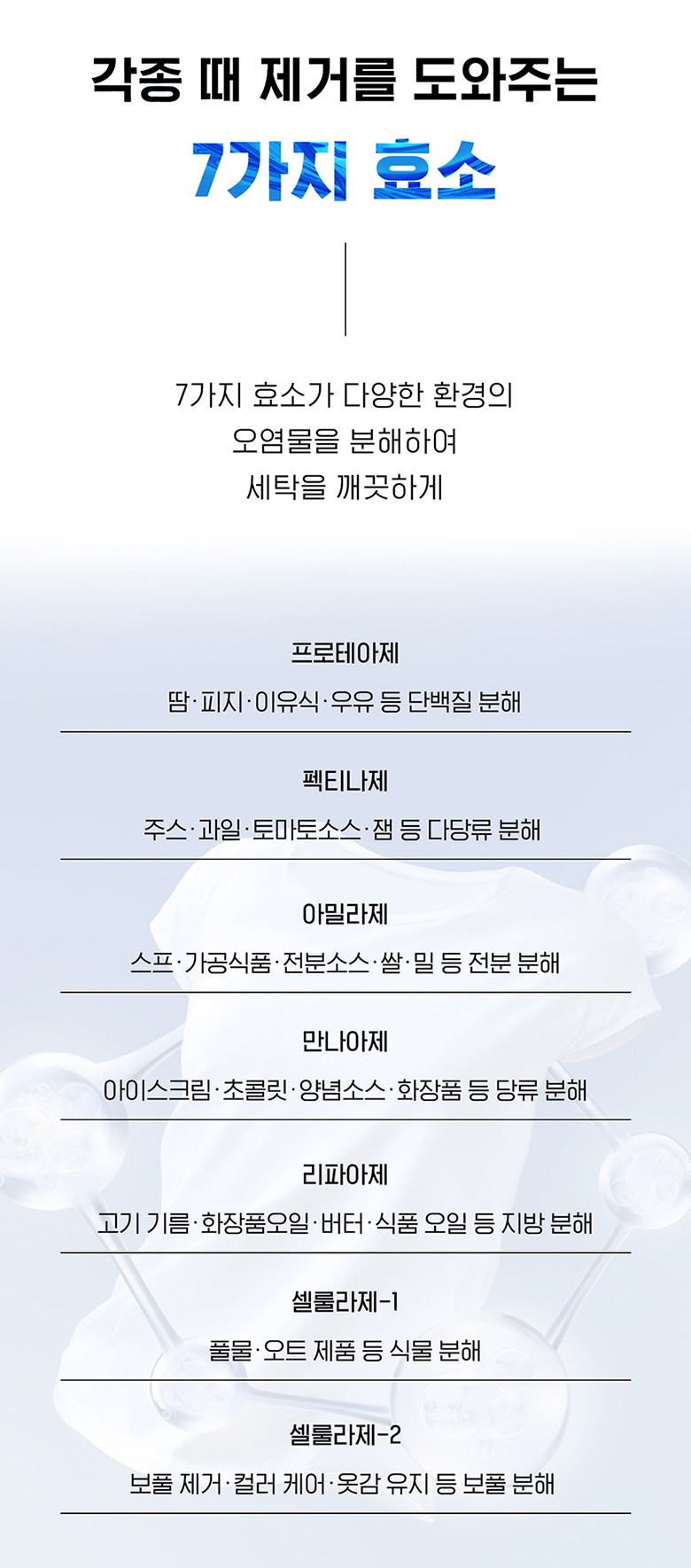 각종 때 제거를 도와주는

7가지 효소

7가지 효소가 다양한 환경의
오염물을 분해하여
세탁을 깨끗하게

프로테아제

땀·피지·이유식·우유 등 단백질 분해

펙티나제

주스·과일·토마토소스·잼 등 다당류 분해

아밀라제

스프·가공식품·전분소스·쌀·밀 등 전분 분해

만나아제

아이스크림·초콜릿·양념소스·화장품 등 당류 분해

리파아제

고기 기름·화장품오일·버터·식품 오일 등 지방 분해

셀룰라제-1

풀물·오트 제품 등 식물 분해

셀룰라제-2

보풀 제거·컬러 케어·옷감 유지 등 보풀 분해